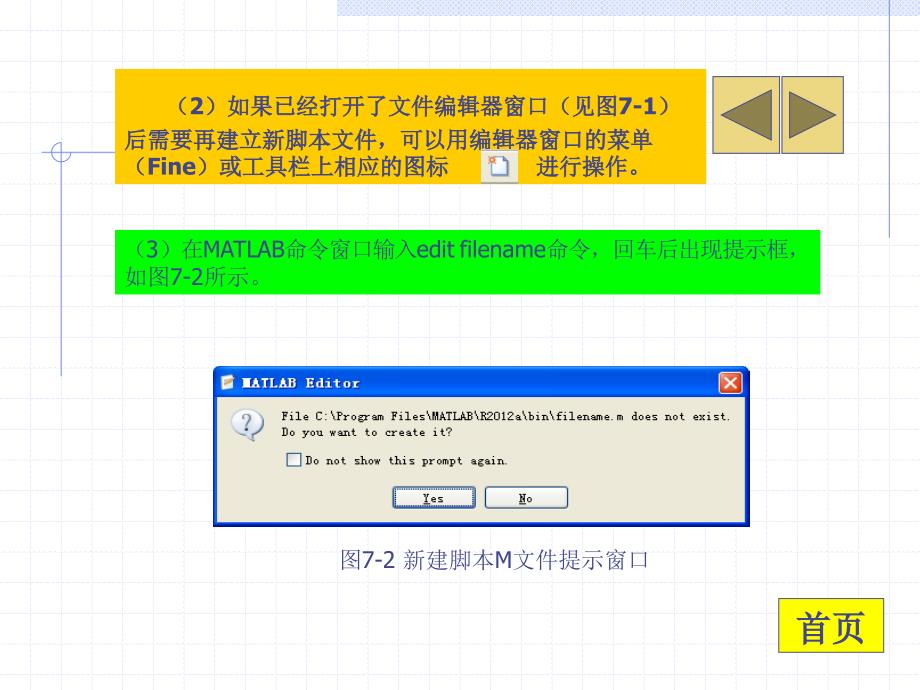 （2）如果已经打开了文件编辑器窗口（见图7-1）后需要再建立新脚本文件，可以用编辑器窗口的菜单（Fine）或工具栏上相应的图标 进行操作。

（3）在MATLAB命令窗口输入edit filename命令，回车后出现提示框，如图7-2所示。

MATLAB Editor

File C:\Program Files\MATLAB\R2012a\bin\filename.m does not exist. Do you want to create it?

Do not show this prompt again.

Yes No

图7-2 新建脚本M文件提示窗口

首页